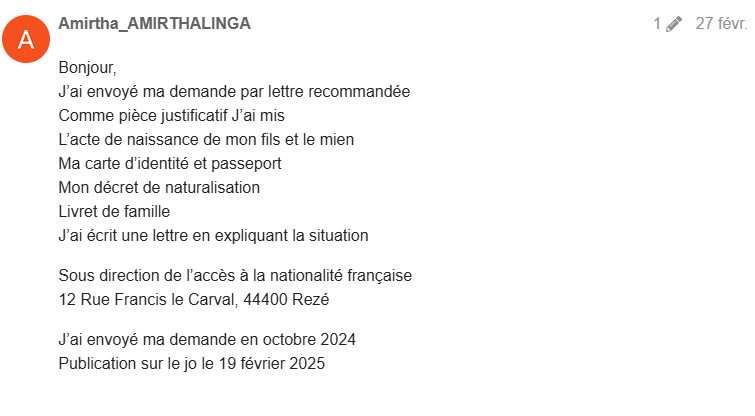 A

Amirtha_AMIRTHALINGA

1 27 févr.

Bonjour,
J'ai envoyé ma demande par lettre recommandée
Comme pièce justificatif J'ai mis
L'acte de naissance de mon fils et le mien
Ma carte d'identité et passeport
Mon décret de naturalisation
Livret de famille
J'ai écrit une lettre en expliquant la situation

Sous direction de l'accès à la nationalité française
12 Rue Francis le Carval, 44400 Rezé

J'ai envoyé ma demande en octobre 2024
Publication sur le jo le 19 février 2025